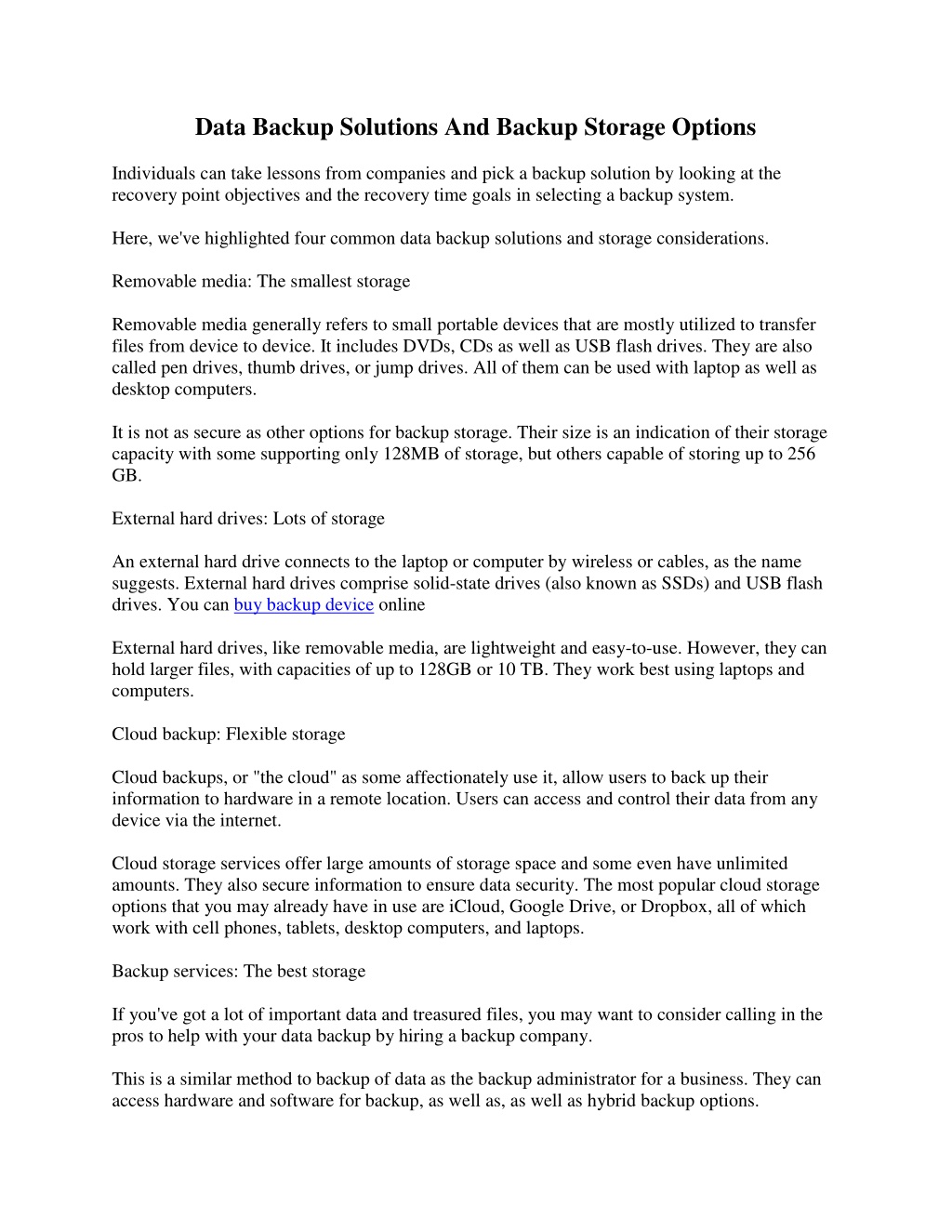 Data Backup Solutions And Backup Storage Options

Individuals can take lessons from companies and pick a backup solution by looking at the recovery point objectives and the recovery time goals in selecting a backup system.

Here, we've highlighted four common data backup solutions and storage considerations.

Removable media: The smallest storage

Removable media generally refers to small portable devices that are mostly utilized to transfer files from device to device. It includes DVDs, CDs as well as USB flash drives. They are also called pen drives, thumb drives, or jump drives. All of them can be used with laptop as well as desktop computers.

It is not as secure as other options for backup storage. Their size is an indication of their storage capacity with some supporting only 128MB of storage, but others capable of storing up to 256 GB.

External hard drives: Lots of storage

An external hard drive connects to the laptop or computer by wireless or cables, as the name suggests. External hard drives comprise solid-state drives (also known as SSDs) and USB flash drives. You can buy backup device online

External hard drives, like removable media, are lightweight and easy-to-use. However, they can hold larger files, with capacities of up to 128GB or 10 TB. They work best using laptops and computers.

Cloud backup: Flexible storage

Cloud backups, or "the cloud" as some affectionately use it, allow users to back up their information to hardware in a remote location. Users can access and control their data from any device via the internet.

Cloud storage services offer large amounts of storage space and some even have unlimited amounts. They also secure information to ensure data security. The most popular cloud storage options that you may already have in use are iCloud, Google Drive, or Dropbox, all of which work with cell phones, tablets, desktop computers, and laptops.

Backup services: The best storage

If you've got a lot of important data and treasured files, you may want to consider calling in the pros to help with your data backup by hiring a backup company.

This is a similar method to backup of data as the backup administrator for a business. They can access hardware and software for backup, as well as, as well as hybrid backup options.